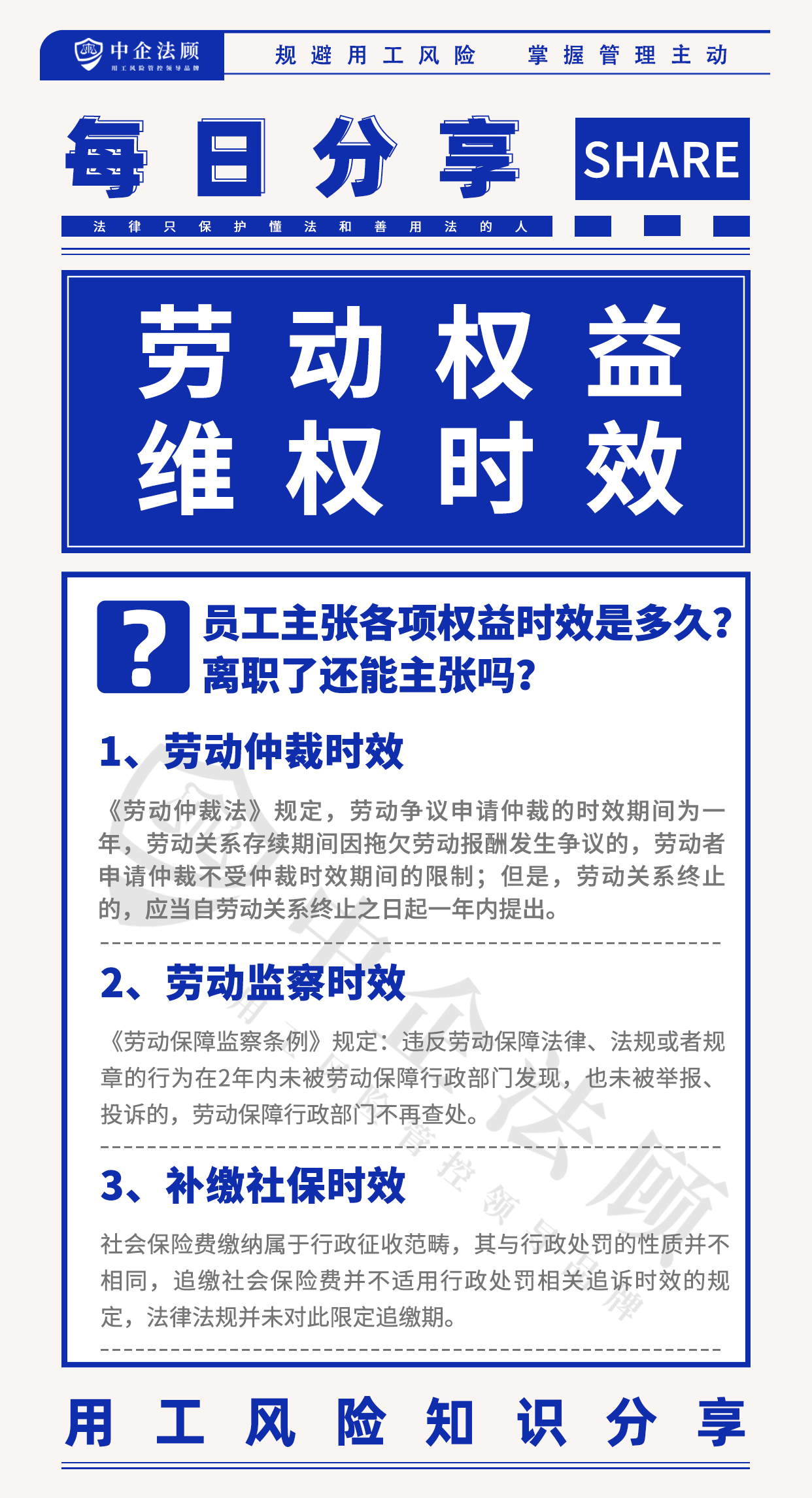 中企法顾
用工风险管控领导品牌

规避用工风险 掌握管理主动

每日分享

SHARE

法律只保护懂法和善用法的人

劳动权益
维权时效

?

员工主张各项权益时效是多久？离职了还能主张吗？

1、劳动仲裁时效

《劳动仲裁法》规定，劳动争议申请仲裁的时效期间为一年，劳动关系存续期间因拖欠劳动报酬发生争议的，劳动者申请仲裁不受仲裁时效期间的限制；但是，劳动关系终止的，应当自劳动关系终止之日起一年内提出。

2、劳动监察时效

《劳动保障监察条例》规定：违反劳动保障法律、法规或者规章的行为在2年内未被劳动保障行政部门发现，也未被举报、投诉的，劳动保障行政部门不再查处。

3、补缴社保时效

社会保险费缴纳属于行政征收范畴，其与行政处罚的性质并不相同，追缴社会保险费并不适用行政处罚相关追诉时效的规定，法律法规并未对此限定追缴期。

中企法顾
用工风险管控领导品牌

用工风险知识分享